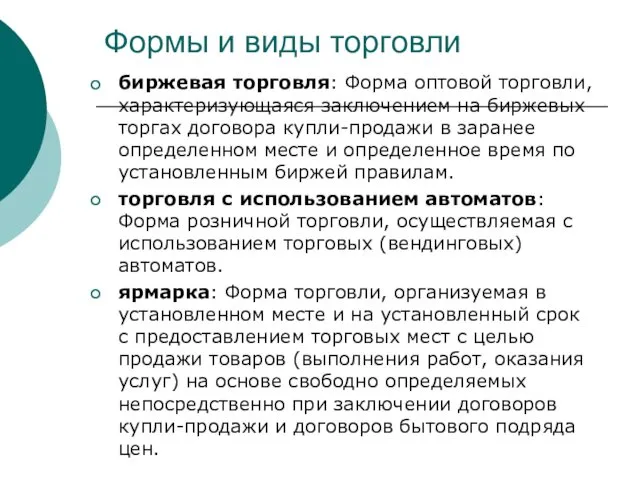 Формы и виды торговли

биржевая торговля: Форма оптовой торговли, характеризующаяся заключением на биржевых торгах договора купли-продажи в заранее определенном месте и определенное время по установленным биржей правилам.

торговля с использованием автоматов: Форма розничной торговли, осуществляемая с использованием торговых (вендинговых) автоматов.

ярмарка: Форма торговли, организуемая в установленном месте и на установленный срок с предоставлением торговых мест с целью продажи товаров (выполнения работ, оказания услуг) на основе свободно определяемых непосредственно при заключении договоров купли-продажи и договоров бытового подряда цен.